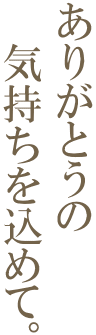 ありがとうの
気持ちを込めて。